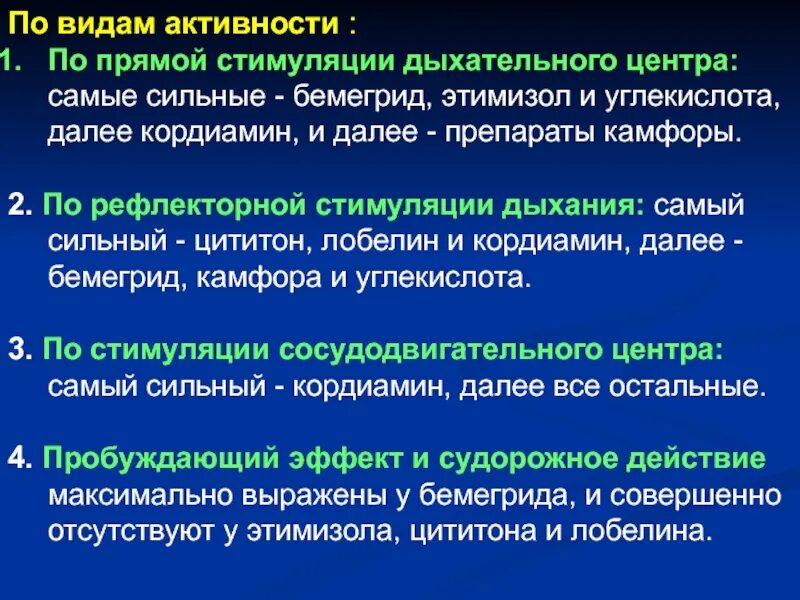 По видам активности :
1. По прямой стимуляции дыхательного центра: самые сильные - бемегрид, этимизол и углекислота, далее кордиамин, и далее - препараты камфоры.

2. По рефлекторной стимуляции дыхания: самый сильный - цититон, лобелин и кордиамин, далее - бемегрид, камфора и углекислота.

3. По стимуляции сосудодвигательного центра: самый сильный - кордиамин, далее все остальные.

4. Пробуждающий эффект и судорожное действие максимально выражены у бемегрида, и совершенно отсутствуют у этимизола, цититона и лобелина.